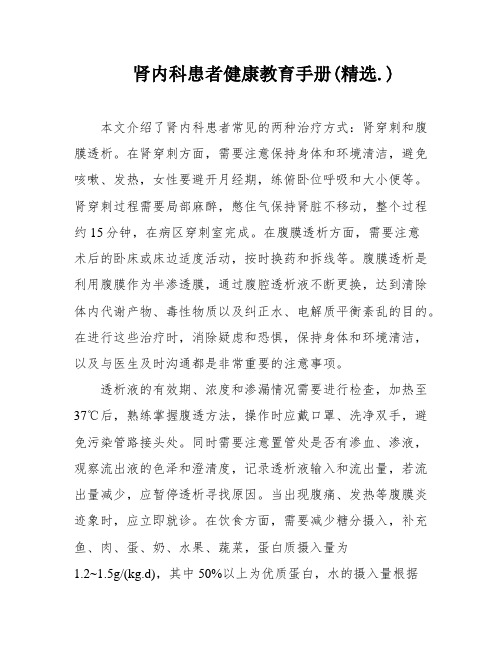 肾内科患者健康教育手册(精选.)

本文介绍了肾内科患者常见的两种治疗方式：肾穿刺和腹膜透析。在肾穿刺方面，需要注意保持身体和环境清洁，避免咳嗽、发热，女性要避开月经期，练俯卧位呼吸和大小便等。肾穿刺过程需要局部麻醉，憋住气保持肾脏不移动，整个过程约15分钟，在病区穿刺室完成。在腹膜透析方面，需要注意术后的卧床或床边适度活动，按时换药和拆线等。腹膜透析是利用腹膜作为半渗透膜，通过腹腔透析液不断更换，达到清除体内代谢产物、毒性物质以及纠正水、电解质平衡紊乱的目的。在进行这些治疗时，消除疑虑和恐惧，保持身体和环境清洁，以及与医生及时沟通都是非常重要的注意事项。

透析液的有效期、浓度和渗漏情况需要进行检查，加热至37℃后，熟练掌握腹透方法，操作时应戴口罩、洗净双手，避免污染管路接头处。同时需要注意置管处是否有渗血、渗液，观察流出液的色泽和澄清度，记录透析液输入和流出量，若流出量减少，应暂停透析寻找原因。当出现腹痛、发热等腹膜炎迹象时，应立即就诊。在饮食方面，需要减少糖分摄入，补充鱼、肉、蛋、奶、水果、蔬菜，蛋白质摄入量为1.2~1.5g/(kg.d)，其中50%以上为优质蛋白，水的摄入量根据